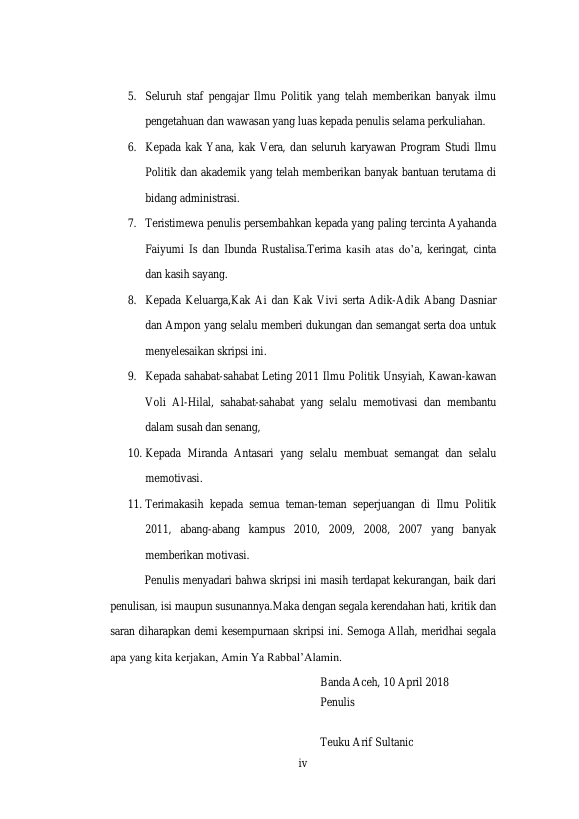 5. Seluruh staf pengajar Ilmu Politik yang telah memberikan banyak ilmu pengetahuan dan wawasan yang luas kepada penulis selama perkuliahan.

6. Kepada kak Yana, kak Vera, dan seluruh karyawan Program Studi Ilmu Politik dan akademik yang telah memberikan banyak bantuan terutama di bidang administrasi.

7. Teristimewa penulis persembahkan kepada yang paling tercinta Ayahanda Faiyumi Is dan Ibunda Rustalisa.Terima kasih atas do'a, keringat, cinta dan kasih sayang.

8. Kepada Keluarga,Kak Ai dan Kak Vivi serta Adik-Adik Abang Dasniar dan Ampon yang selalu memberi dukungan dan semangat serta doa untuk menyelesaikan skripsi ini.

9. Kepada sahabat-sahabat Leting 2011 Ilmu Politik Unsyiah, Kawan-kawan Voli Al-Hilal, sahabat-sahabat yang selalu memotivasi dan membantu dalam susah dan senang,

10. Kepada Miranda Antasari yang selalu membuat semangat dan selalu memotivasi.

11. Terimakasih kepada semua teman-teman seperjuangan di Ilmu Politik 2011, abang-abang kampus 2010, 2009, 2008, 2007 yang banyak memberikan motivasi.

Penulis menyadari bahwa skripsi ini masih terdapat kekurangan, baik dari penulisan, isi maupun susunannya.Maka dengan segala kerendahan hati, kritik dan saran diharapkan demi kesempurnaan skripsi ini. Semoga Allah, meridhai segala apa yang kita kerjakan, Amin Ya Rabbal'Alamin.

Banda Aceh, 10 April 2018
Penulis

Teuku Arif Sultanic

iv